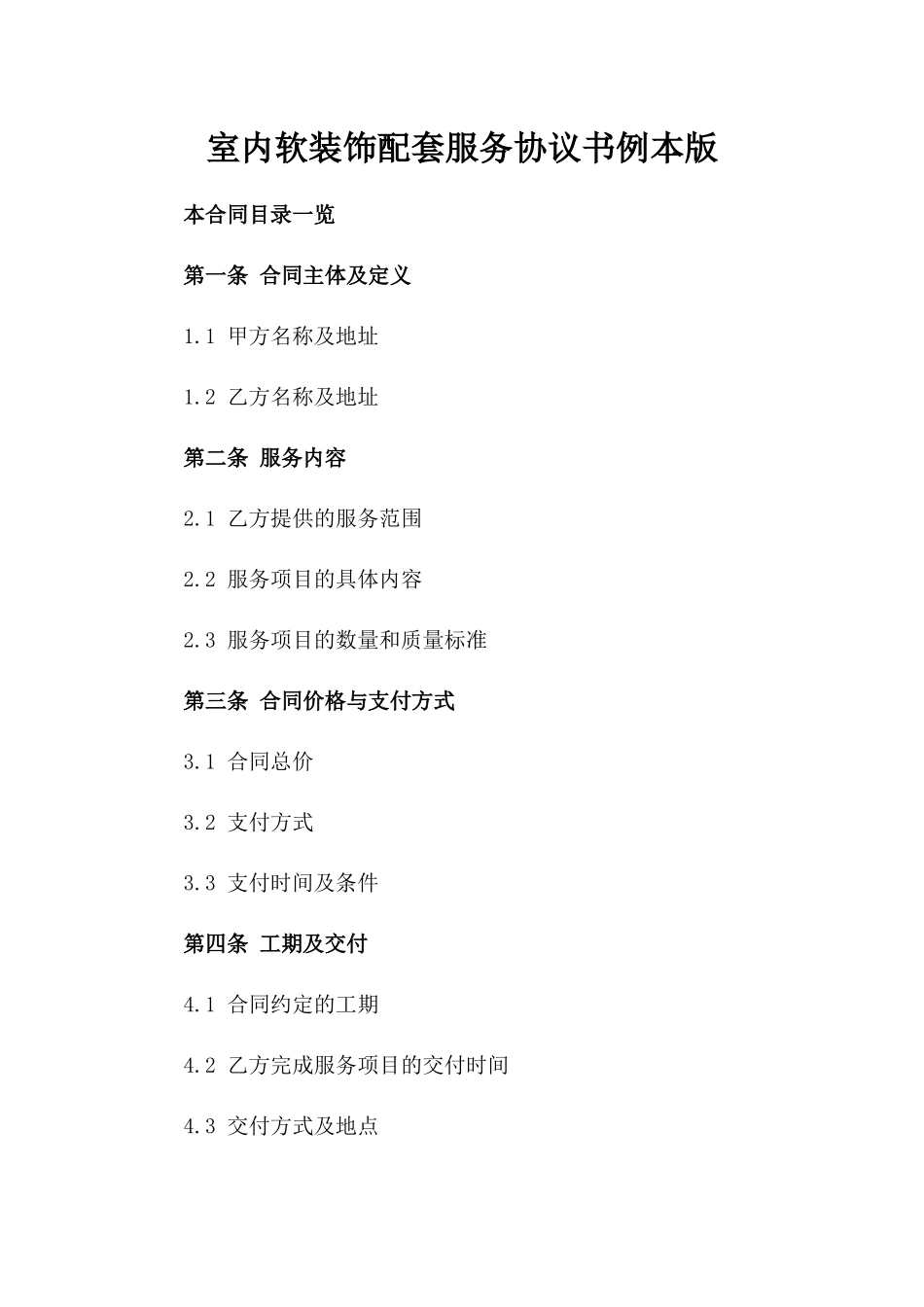 室内软装饰配套服务协议书例本版

本合同目录一览

第一条 合同主体及定义

1.1 甲方名称及地址

1.2 乙方名称及地址

第二条 服务内容

2.1 乙方提供的服务范围

2.2 服务项目的具体内容

2.3 服务项目的数量和质量标准

第三条 合同价格与支付方式

3.1 合同总价

3.2 支付方式

3.3 支付时间及条件

第四条 工期及交付

4.1 合同约定的工期

4.2 乙方完成服务项目的交付时间

4.3 交付方式及地点